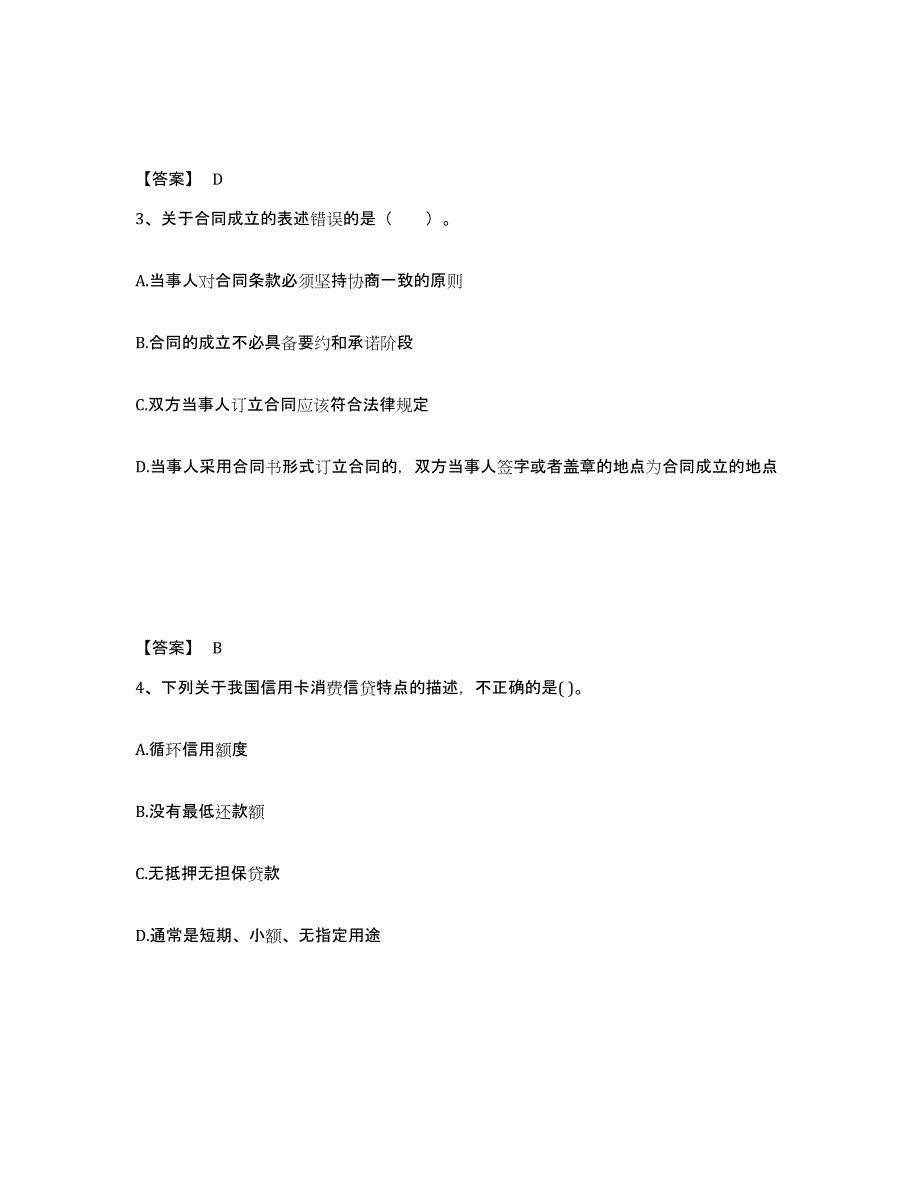 【答案】 D

3、关于合同成立的表述错误的是（　　）。

A.当事人对合同条款必须坚持协商一致的原则

B.合同的成立不必具备要约和承诺阶段

C.双方当事人订立合同应该符合法律规定

D.当事人采用合同书形式订立合同的，双方当事人签字或者盖章的地点为合同成立的地点

【答案】 B

4、下列关于我国信用卡消费信贷特点的描述，不正确的是( )。

A.循环信用额度

B.没有最低还款额

C.无抵押无担保贷款

D.通常是短期、小额、无指定用途